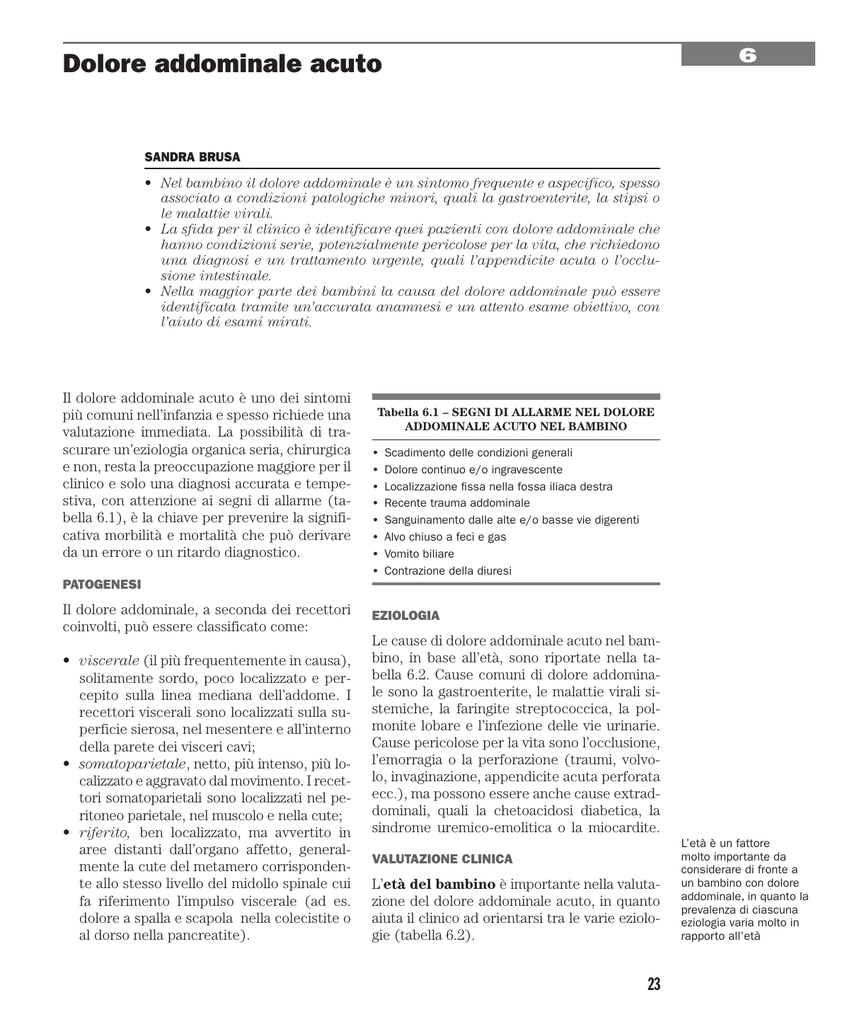 Dolore addominale acuto

6

SANDRA BRUSA

• Nel bambino il dolore addominale è un sintomo frequente e aspecifico, spesso associato a condizioni patologiche minori, quali la gastroenterite, la stipsi o le malattie virali.
• La sfida per il clinico è identificare quei pazienti con dolore addominale che hanno condizioni serie, potenzialmente pericolose per la vita, che richiedono una diagnosi e un trattamento urgente, quali l'appendicite acuta o l'occlusione intestinale.
• Nella maggior parte dei bambini la causa del dolore addominale può essere identificata tramite un'accurata anamnesi e un attento esame obiettivo, con l'aiuto di esami mirati.

Il dolore addominale acuto è uno dei sintomi più comuni nell'infanzia e spesso richiede una valutazione immediata. La possibilità di trascurare un'eziologia organica seria, chirurgica e non, resta la preoccupazione maggiore per il clinico e solo una diagnosi accurata e tempestiva, con attenzione ai segni di allarme (tabella 6.1), è la chiave per prevenire la significativa morbilità e mortalità che può derivare da un errore o un ritardo diagnostico.

PATOGENESI

Il dolore addominale, a seconda dei recettori coinvolti, può essere classificato come:

• viscerale (il più frequentemente in causa), solitamente sordo, poco localizzato e percepito sulla linea mediana dell'addome. I recettori viscerali sono localizzati sulla superficie sierosa, nel mesentere e all'interno della parete dei visceri cavi;
• somatoparietale, netto, più intenso, più localizzato e aggravato dal movimento. I recettori somatoparietali sono localizzati nel peritoneo parietale, nel muscolo e nella cute;
• riferito, ben localizzato, ma avvertito in aree distanti dall'organo affetto, generalmente la cute del metamero corrispondente allo stesso livello del midollo spinale cui fa riferimento l'impulso viscerale (ad es. dolore a spalla e scapola nella colecistite o al dorso nella pancreatite).

Tabella 6.1 – SEGNI DI ALLARME NEL DOLORE ADDOMINALE ACUTO NEL BAMBINO

• Scadimento delle condizioni generali
• Dolore continuo e/o ingravescente
• Localizzazione fissa nella fossa iliaca destra
• Recente trauma addominale
• Sanguinamento dalle alte e/o basse vie digerenti
• Alvo chiuso a feci e gas
• Vomito biliare
• Contrazione della diuresi

EZIOLOGIA

Le cause di dolore addominale acuto nel bambino, in base all'età, sono riportate nella tabella 6.2. Cause comuni di dolore addominale sono la gastroenterite, le malattie virali sistemiche, la faringite streptococcica, la polmonite lobare e l'infezione delle vie urinarie. Cause pericolose per la vita sono l'occlusione, l'emorragia o la perforazione (traumi, volvolo, invaginazione, appendicite acuta perforata ecc.), ma possono essere anche cause extraddominali, quali la chetoacidosi diabetica, la sindrome uremico-emolitica o la miocardite.

VALUTAZIONE CLINICA

L'età del bambino è importante nella valutazione del dolore addominale acuto, in quanto aiuta il clinico ad orientarsi tra le varie eziologie (tabella 6.2).

L'età è un fattore molto importante da considerare di fronte a un bambino con dolore addominale, in quanto la prevalenza di ciascuna eziologia varia molto in rapporto all'età

23